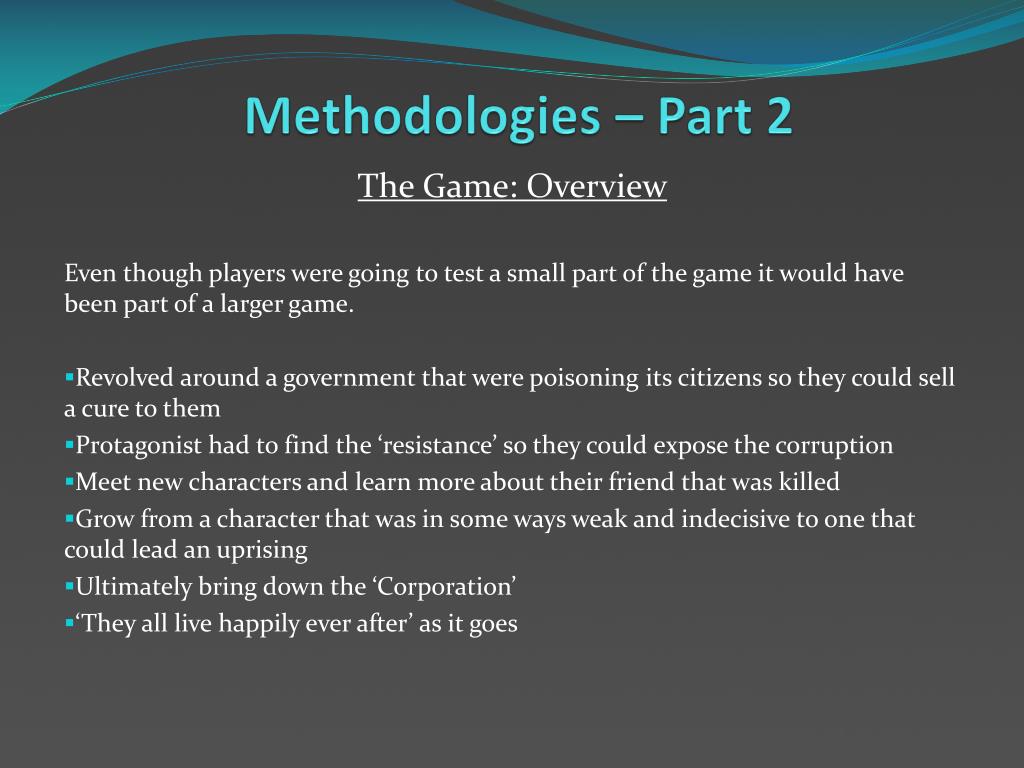 Methodologies – Part 2

The Game: Overview

Even though players were going to test a small part of the game it would have been part of a larger game.

▪Revolved around a government that were poisoning its citizens so they could sell a cure to them
▪Protagonist had to find the ‘resistance’ so they could expose the corruption
▪Meet new characters and learn more about their friend that was killed
▪Grow from a character that was in some ways weak and indecisive to one that could lead an uprising
▪Ultimately bring down the ‘Corporation’
▪‘They all live happily ever after’ as it goes